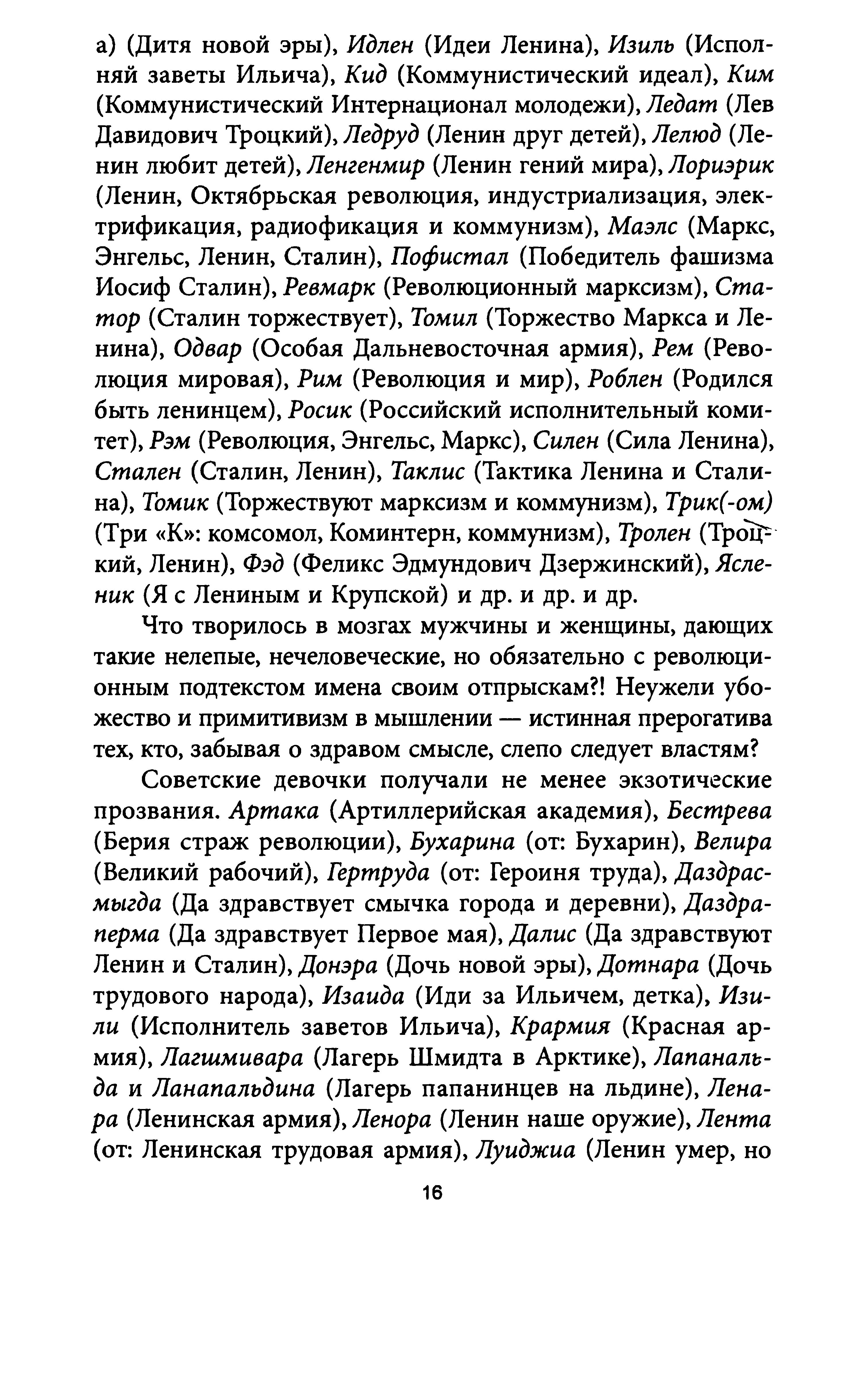 а) (Дитя новой эры), Идлен (Идеи Ленина), Изиль (Исполняй заветы Ильича), Кид (Коммунистический идеал), Ким (Коммунистический Интернационал молодежи), Ледат (Лев Давидович Троцкий), Ледруд (Ленин друг детей), Лелюд (Ленин любит детей), Ленгенмир (Ленин гений мира), Лориэрик (Ленин, Октябрьская революция, индустриализация, электрификация, радиофикация и коммунизм), Маэлс (Маркс, Энгельс, Ленин, Сталин), Пофистал (Победитель фашизма Иосиф Сталин), Ревмарк (Революционный марксизм), Статор (Сталин торжествует), Томил (Торжество Маркса и Ленина), Одвар (Особая Дальневосточная армия), Рем (Революция мировая), Рим (Революция и мир), Роблен (Родился быть ленинцем), Росик (Российский исполнительный комитет), Рэм (Революция, Энгельс, Маркс), Силен (Сила Ленина), Стален (Сталин, Ленин), Таклис (Тактика Ленина и Сталина), Томик (Торжествуют марксизм и коммунизм), Трик(-ом) (Три «К»: комсомол, Коминтерн, коммунизм), Тролен (Троцкий, Ленин), Фэд (Феликс Эдмундович Дзержинский), Ясленик (Я с Лениным и Крупской) и др. и др. и др.

Что творилось в мозгах мужчины и женщины, дающих такие нелепые, нечеловеческие, но обязательно с революционным подтекстом имена своим отпрыскам?! Неужели убожество и примитивизм в мышлении — истинная прерогатива тех, кто, забывая о здравом смысле, слепо следует властям?

Советские девочки получали не менее экзотические прозвания. Артака (Артиллерийская академия), Бестрева (Берия страж революции), Бухарина (от: Бухарин), Велира (Великий рабочий), Гертруда (от: Героиня труда), Даздрасмыгда (Да здравствует смычка города и деревни), Даздраперма (Да здравствует Первое мая), Далис (Да здравствуют Ленин и Сталин), Донэра (Дочь новой эры), Дотнара (Дочь трудового народа), Изаида (Иди за Ильичем, детка), Изили (Исполнитель заветов Ильича), Крармия (Красная армия), Лагшмивара (Лагерь Шмидта в Арктике), Лапанальда и Ланапальдина (Лагерь папанинцев на льдине), Ленара (Ленинская армия), Ленора (Ленин наше оружие), Лента (от: Ленинская трудовая армия), Луиджиа (Ленин умер, но

16